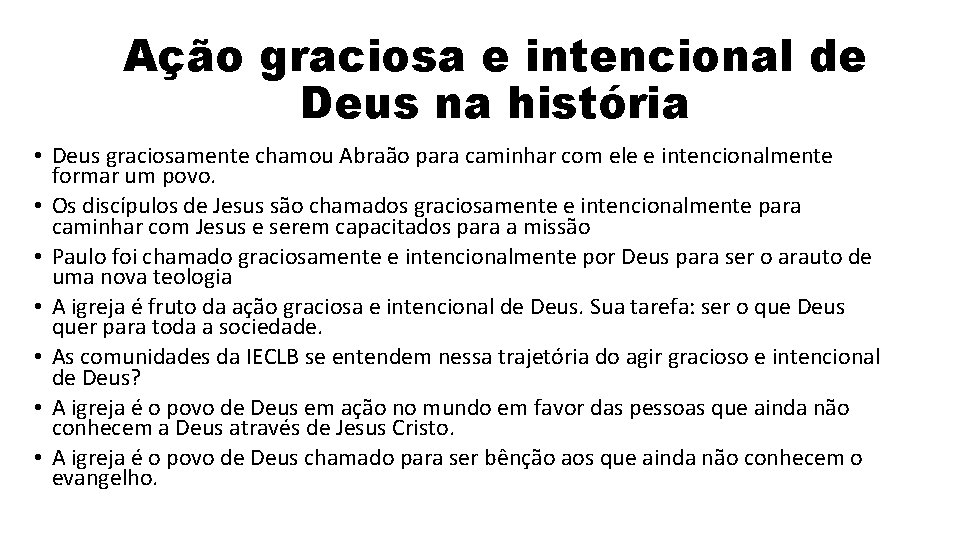 Ação graciosa e intencional de Deus na história

• Deus graciosamente chamou Abraão para caminhar com ele e intencionalmente formar um povo.
• Os discípulos de Jesus são chamados graciosamente e intencionalmente para caminhar com Jesus e serem capacitados para a missão
• Paulo foi chamado graciosamente e intencionalmente por Deus para ser o arauto de uma nova teologia
• A igreja é fruto da ação graciosa e intencional de Deus. Sua tarefa: ser o que Deus quer para toda a sociedade.
• As comunidades da IECLB se entendem nessa trajetória do agir gracioso e intencional de Deus?
• A igreja é o povo de Deus em ação no mundo em favor das pessoas que ainda não conhecem a Deus através de Jesus Cristo.
• A igreja é o povo de Deus chamado para ser bênção aos que ainda não conhecem o evangelho.